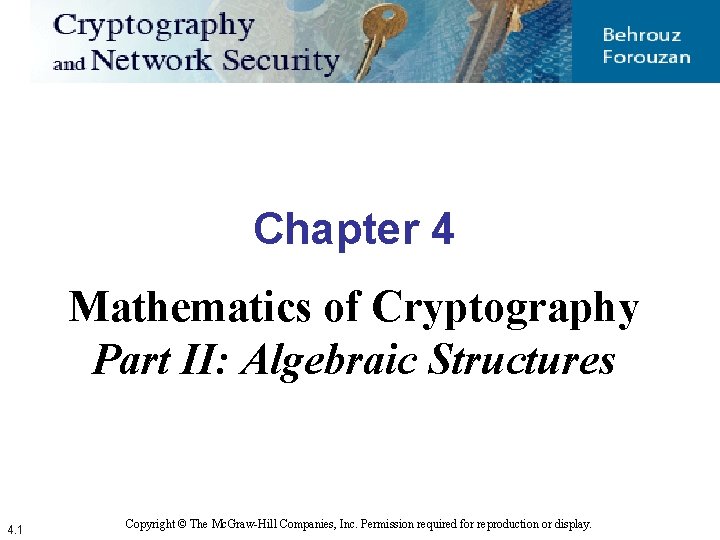 Cryptography
and Network Security

Behrouz
Forouzan

Chapter 4

Mathematics of Cryptography
Part II: Algebraic Structures

4.1

Copyright © The McGraw-Hill Companies, Inc. Permission required for reproduction or display.